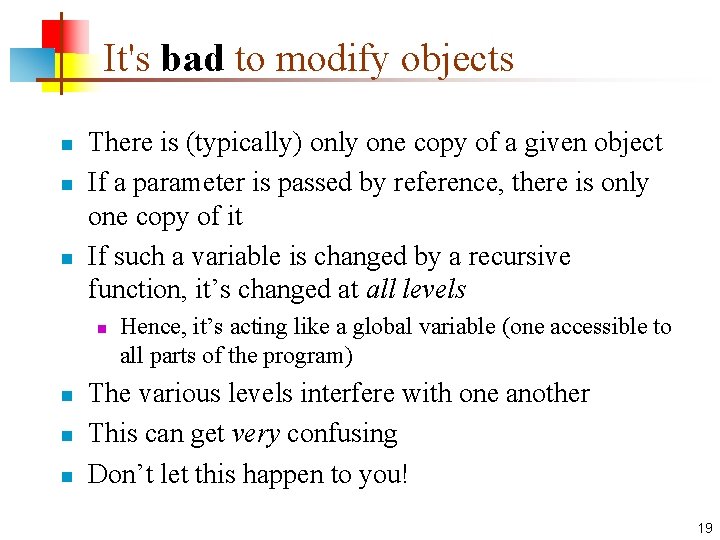 It's bad to modify objects

• There is (typically) only one copy of a given object
• If a parameter is passed by reference, there is only one copy of it
• If such a variable is changed by a recursive function, it's changed at all levels
• Hence, it's acting like a global variable (one accessible to all parts of the program)
• The various levels interfere with one another
• This can get very confusing
• Don't let this happen to you!

19